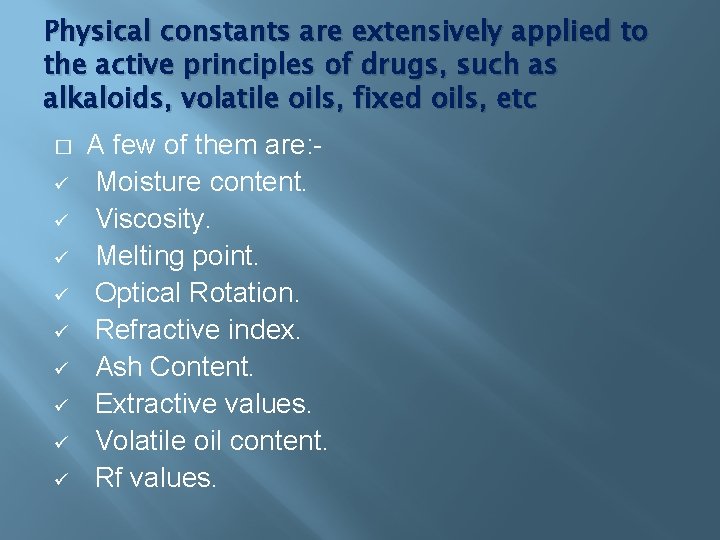 Physical constants are extensively applied to the active principles of drugs, such as alkaloids, volatile oils, fixed oils, etc

□ A few of them are:-
✓ Moisture content.
✓ Viscosity.
✓ Melting point.
✓ Optical Rotation.
✓ Refractive index.
✓ Ash Content.
✓ Extractive values.
✓ Volatile oil content.
✓ Rf values.